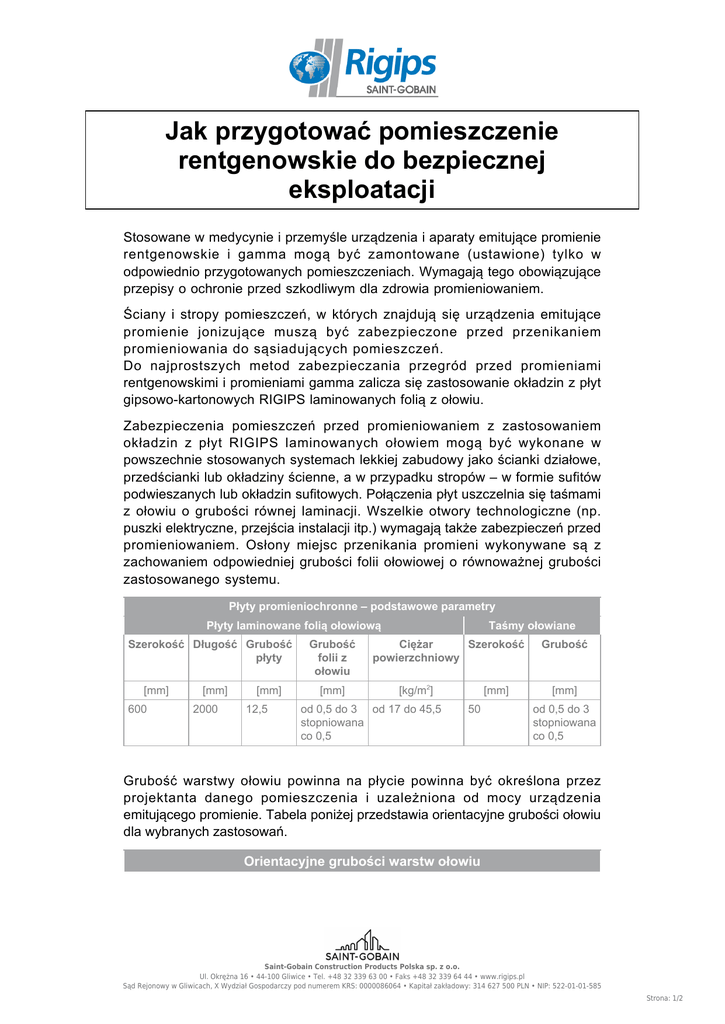 Rigips
SAINT-GOBAIN

Jak przygotować pomieszczenie rentgenowskie do bezpiecznej eksploatacji

Stosowane w medycynie i przemyśle urządzenia i aparaty emitujące promienie rentgenowskie i gamma mogą być zamontowane (ustawione) tylko w odpowiednio przygotowanych pomieszczeniach. Wymagają tego obowiązujące przepisy o ochronie przed szkodliwym dla zdrowia promieniowaniem.

Ściany i stropy pomieszczeń, w których znajdują się urządzenia emitujące promienie jonizujące muszą być zabezpieczone przed przenikaniem promieniowania do sąsiadujących pomieszczeń.
Do najprostszych metod zabezpieczania przegród przed promieniami rentgenowskimi i promieniami gamma zalicza się zastosowanie okładzin z płyt gipsowo-kartonowych RIGIPS laminowanych folią z ołowiu.

Zabezpieczenia pomieszczeń przed promieniowaniem z zastosowaniem okładzin z płyt RIGIPS laminowanych ołowiem mogą być wykonane w powszechnie stosowanych systemach lekkiej zabudowy jako ścianki działowe, przedścianki lub okładziny ścienne, a w przypadku stropów – w formie sufitów podwieszanych lub okładzin sufitowych. Połączenia płyt uszczelnia się taśmami z ołowiu o grubości równej laminacji. Wszelkie otwory technologiczne (np. puszki elektryczne, przejścia instalacji itp.) wymagają także zabezpieczeń przed promieniowaniem. Osłony miejsc przenikania promieni wykonywane są z zachowaniem odpowiedniej grubości folii ołowiowej o równoważnej grubości zastosowanego systemu.

Płyty promieniochronne – podstawowe parametry

| Płyty laminowane folią ołowiową | | | | | Taśmy ołowiane | |
|---|---|---|---|---|---|---|
| Szerokość | Długość | Grubość płyty | Grubość folii z ołowiu | Ciężar powierzchniowy | Szerokość | Grubość |
| [mm] | [mm] | [mm] | [mm] | [kg/m$^2$] | [mm] | [mm] |
| 600 | 2000 | 12,5 | od 0,5 do 3 stopniowana co 0,5 | od 17 do 45,5 | 50 | od 0,5 do 3 stopniowana co 0,5 |

Grubość warstwy ołowiu powinna na płycie powinna być określona przez projektanta danego pomieszczenia i uzależniona od mocy urządzenia emitującego promienie. Tabela poniżej przedstawia orientacyjne grubości ołowiu dla wybranych zastosowań.

Orientacyjne grubości warstw ołowiu

SAINT-GOBAIN
Saint-Gobain Construction Products Polska sp. z o.o.
Ul. Okrężna 16 • 44-100 Gliwice • Tel. +48 32 339 63 00 • Faks +48 32 339 64 44 • www.rigips.pl
Sąd Rejonowy w Gliwicach, X Wydział Gospodarczy pod numerem KRS: 0000086064 • Kapitał zakładowy: 314 627 500 PLN • NIP: 522-01-01-585

Strona: 1/2